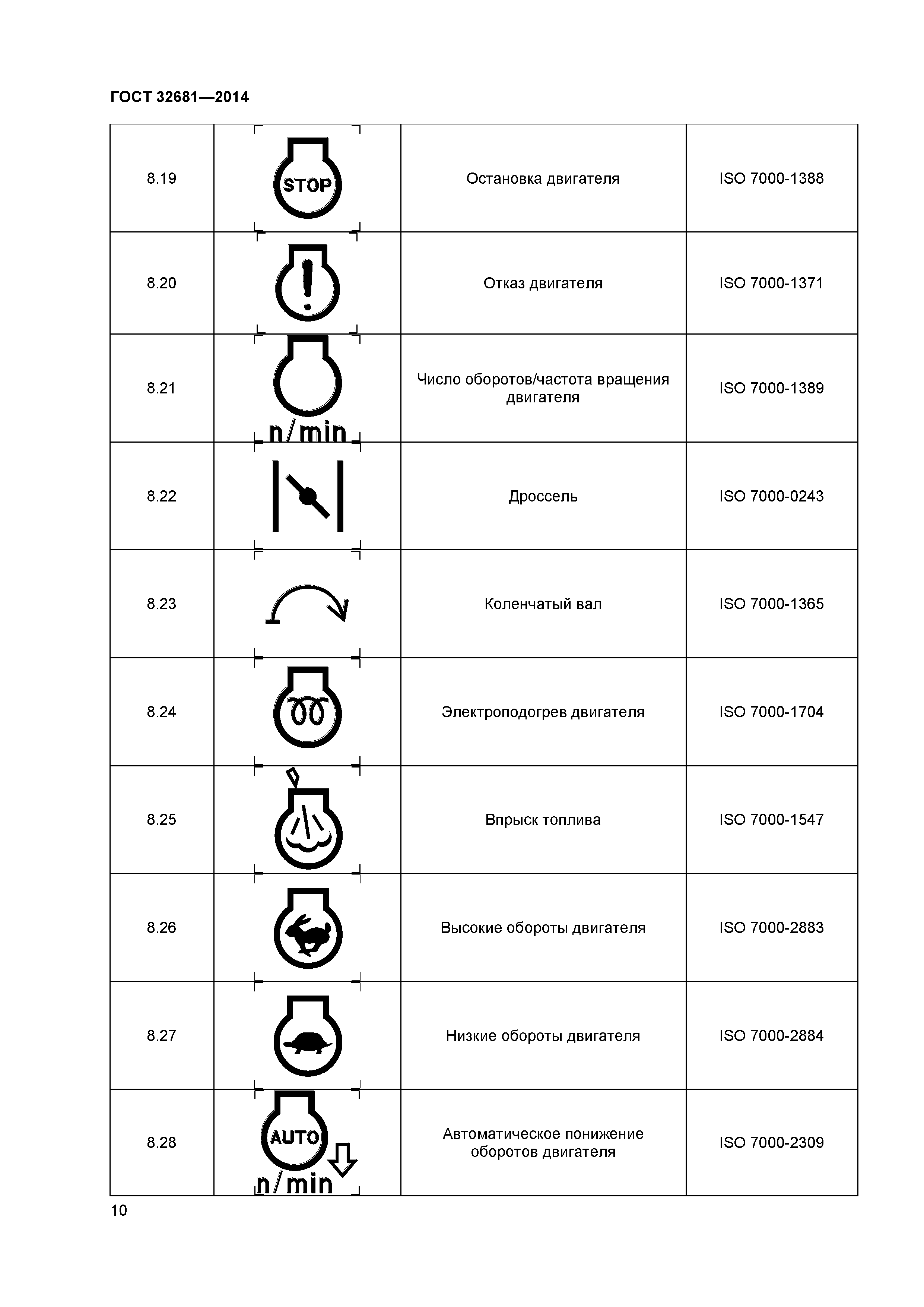 ГОСТ 32681—2014

| | | | |
|---|---|---|---|
| 8.19 | STOP | Остановка двигателя | ISO 7000-1388 |
| 8.20 | | Отказ двигателя | ISO 7000-1371 |
| 8.21 | n/min | Число оборотов/частота вращения двигателя | ISO 7000-1389 |
| 8.22 | | Дроссель | ISO 7000-0243 |
| 8.23 | | Коленчатый вал | ISO 7000-1365 |
| 8.24 | | Электроподогрев двигателя | ISO 7000-1704 |
| 8.25 | | Впрыск топлива | ISO 7000-1547 |
| 8.26 | | Высокие обороты двигателя | ISO 7000-2883 |
| 8.27 | | Низкие обороты двигателя | ISO 7000-2884 |
| 8.28 | AUTO n/min | Автоматическое понижение оборотов двигателя | ISO 7000-2309 |

10